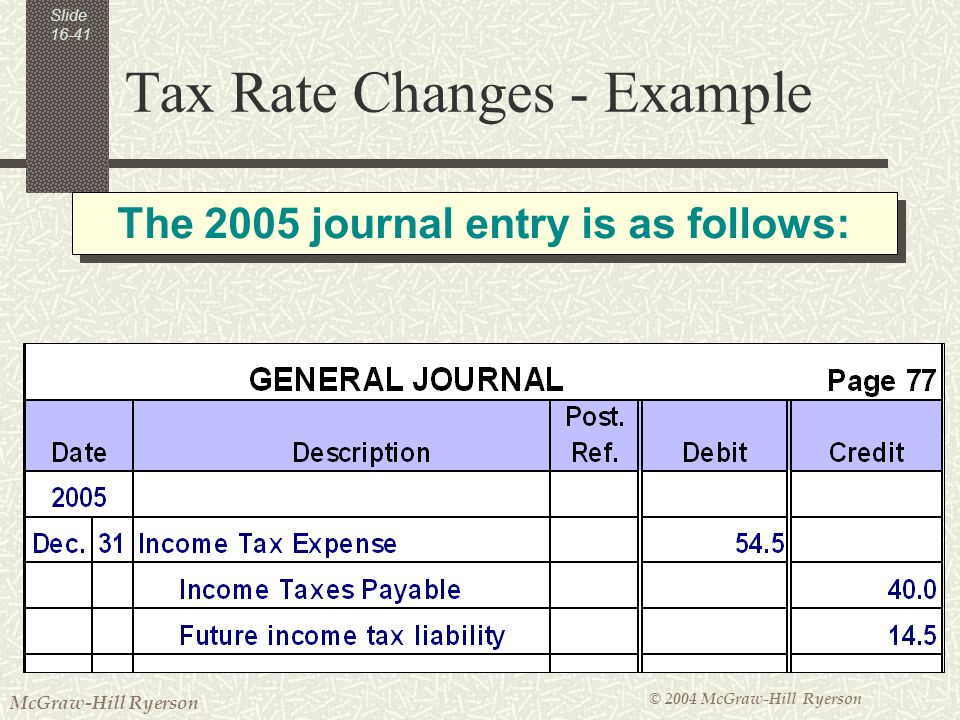 Slide 16-41

Tax Rate Changes - Example

The 2005 journal entry is as follows:

GENERAL JOURNAL Page 77

| Date | | Description | Post. Ref. | Debit | Credit |
|---|---|---|---|---|---|
| 2005 | | | | | |
| Dec. | 31 | Income Tax Expense | | 54.5 | |
| | | Income Taxes Payable | | | 40.0 |
| | | Future income tax liability | | | 14.5 |

McGraw-Hill Ryerson

© 2004 McGraw-Hill Ryerson